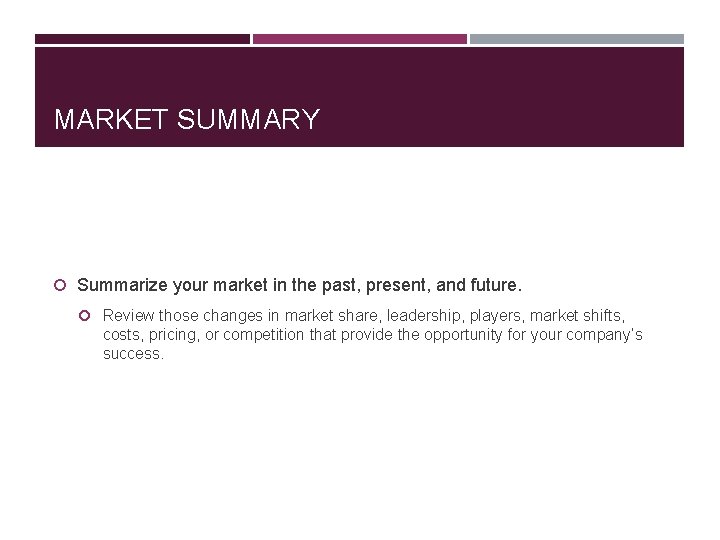 MARKET SUMMARY

• Summarize your market in the past, present, and future.

• Review those changes in market share, leadership, players, market shifts, costs, pricing, or competition that provide the opportunity for your company's success.